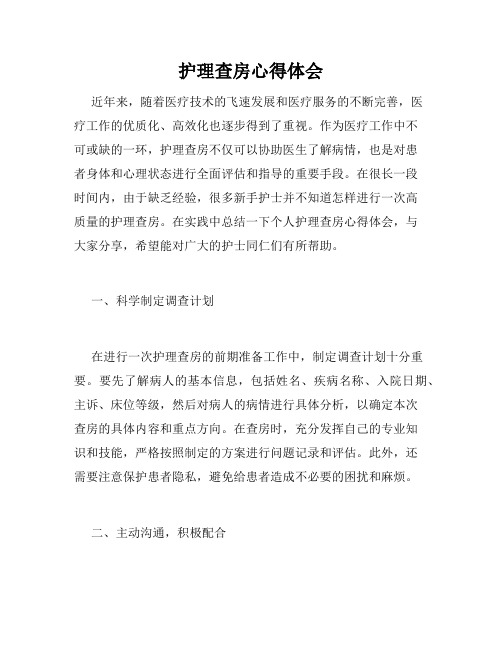 护理查房心得体会

近年来，随着医疗技术的飞速发展和医疗服务的不断完善，医疗工作的优质化、高效化也逐步得到了重视。作为医疗工作中不可或缺的一环，护理查房不仅可以协助医生了解病情，也是对患者身体和心理状态进行全面评估和指导的重要手段。在很长一段时间内，由于缺乏经验，很多新手护士并不知道怎样进行一次高质量的护理查房。在实践中总结一下个人护理查房心得体会，与大家分享，希望能对广大的护士同仁们有所帮助。

一、科学制定调查计划

在进行一次护理查房的前期准备工作中，制定调查计划十分重要。要先了解病人的基本信息，包括姓名、疾病名称、入院日期、主诉、床位等级，然后对病人的病情进行具体分析，以确定本次查房的具体内容和重点方向。在查房时，充分发挥自己的专业知识和技能，严格按照制定的方案进行问题记录和评估。此外，还需要注意保护患者隐私，避免给患者造成不必要的困扰和麻烦。

二、主动沟通，积极配合